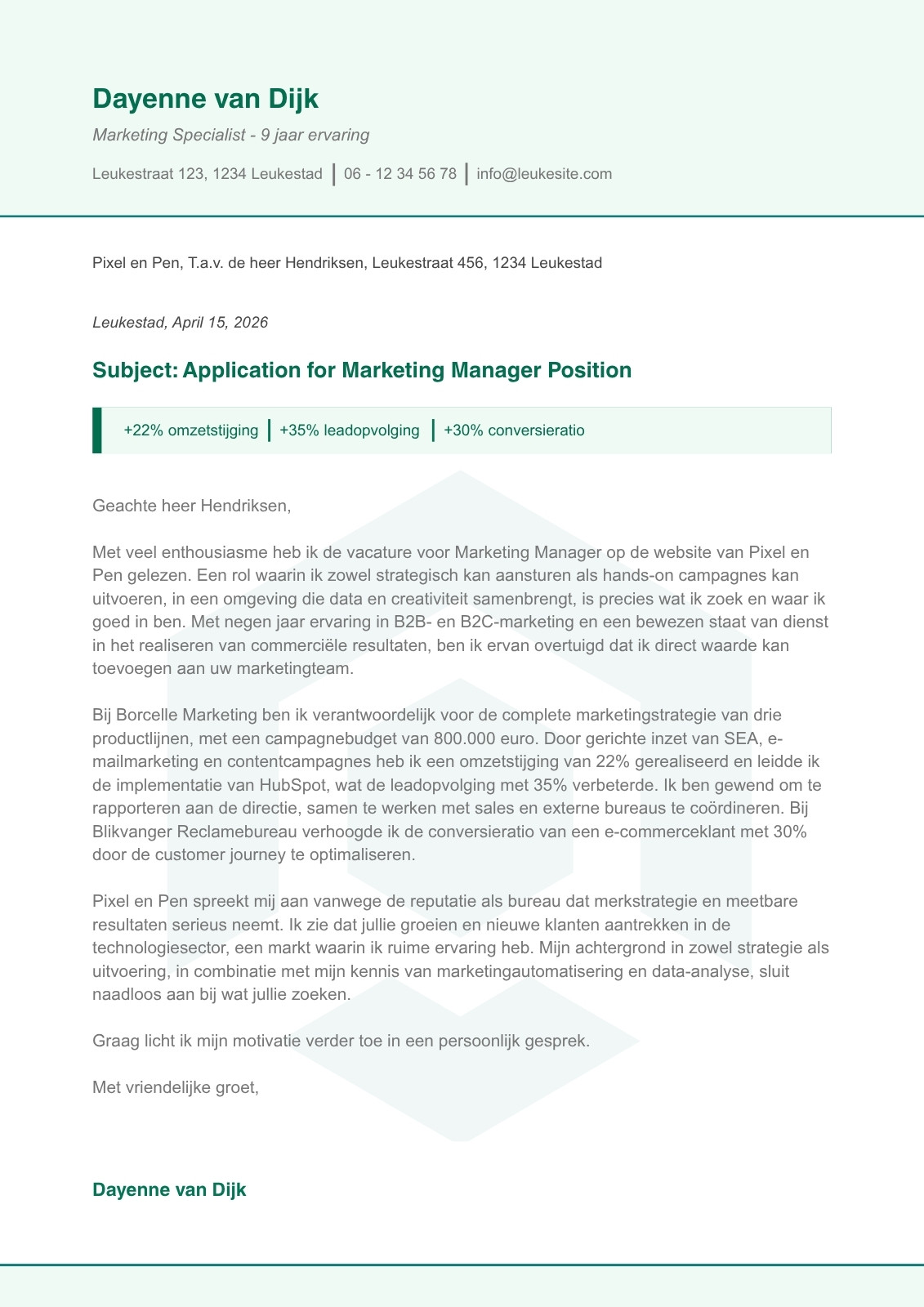 Dayenne van Dijk

Marketing Specialist - 9 jaar ervaring

Leukestraat 123, 1234 Leukestad | 06 - 12 34 56 78 | info@leukesite.com

Pixel en Pen, T.a.v. de heer Hendriksen, Leukestraat 456, 1234 Leukestad

Leukestad, April 15, 2026

Subject: Application for Marketing Manager Position

+22% omzetstijging | +35% leadopvolging | +30% conversieratio

Geachte heer Hendriksen,

Met veel enthousiasme heb ik de vacature voor Marketing Manager op de website van Pixel en Pen gelezen. Een rol waarin ik zowel strategisch kan aansturen als hands-on campagnes kan uitvoeren, in een omgeving die data en creativiteit samenbrengt, is precies wat ik zoek en waar ik goed in ben. Met negen jaar ervaring in B2B- en B2C-marketing en een bewezen staat van dienst in het realiseren van commerciële resultaten, ben ik ervan overtuigd dat ik direct waarde kan toevoegen aan uw marketingteam.

Bij Borcelle Marketing ben ik verantwoordelijk voor de complete marketingstrategie van drie productlijnen, met een campagnebudget van 800.000 euro. Door gerichte inzet van SEA, e-mailmarketing en contentcampagnes heb ik een omzetstijging van 22% gerealiseerd en leidde ik de implementatie van HubSpot, wat de leadopvolging met 35% verbeterde. Ik ben gewend om te rapporteren aan de directie, samen te werken met sales en externe bureaus te coördineren. Bij Blikvanger Reclamebureau verhoogde ik de conversieratio van een e-commerceklant met 30% door de customer journey te optimaliseren.

Pixel en Pen spreekt mij aan vanwege de reputatie als bureau dat merkstrategie en meetbare resultaten serieus neemt. Ik zie dat jullie groeien en nieuwe klanten aantrekken in de technologiesector, een markt waarin ik ruime ervaring heb. Mijn achtergrond in zowel strategie als uitvoering, in combinatie met mijn kennis van marketingautomatisering en data-analyse, sluit naadloos aan bij wat jullie zoeken.

Graag licht ik mijn motivatie verder toe in een persoonlijk gesprek.

Met vriendelijke groet,

Dayenne van Dijk